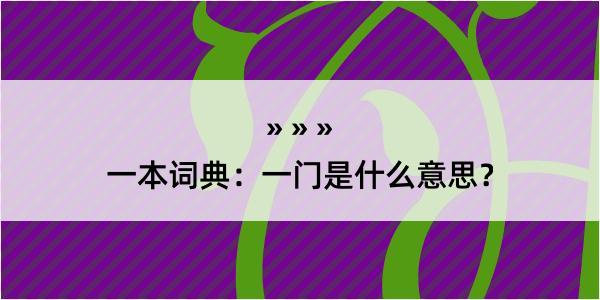 » » »

一本词典：一门是什么意思？